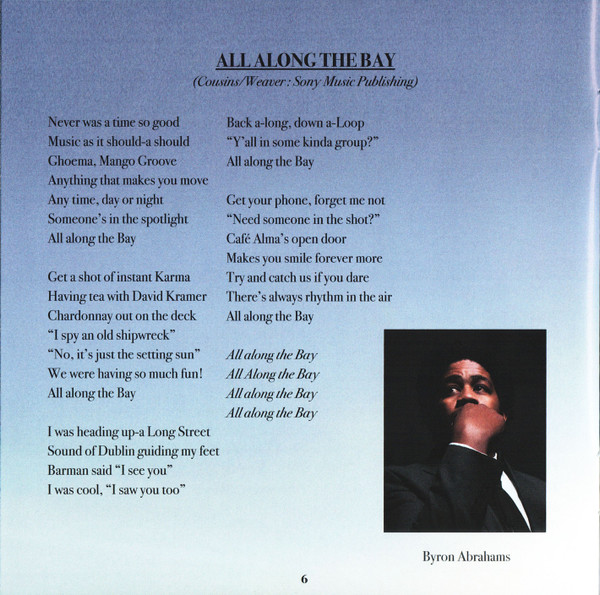 ALL ALONG THE BAY
(Cousins/Weaver : Sony Music Publishing)

Never was a time so good
Music as it should-a should
Ghoema, Mango Groove
Anything that makes you move
Any time, day or night
Someone's in the spotlight
All along the Bay

Get a shot of instant Karma
Having tea with David Kramer
Chardonnay out on the deck
"I spy an old shipwreck"
"No, it's just the setting sun"
We were having so much fun!
All along the Bay

I was heading up-a Long Street
Sound of Dublin guiding my feet
Barman said "I see you"
I was cool, "I saw you too"

Back a-long, down a-Loop
"Y'all in some kinda group?"
All along the Bay

Get your phone, forget me not
"Need someone in the shot?"
Café Alma's open door
Makes you smile forever more
Try and catch us if you dare
There's always rhythm in the air
All along the Bay

All along the Bay
All Along the Bay
All along the Bay
All along the Bay

Byron Abrahams

6